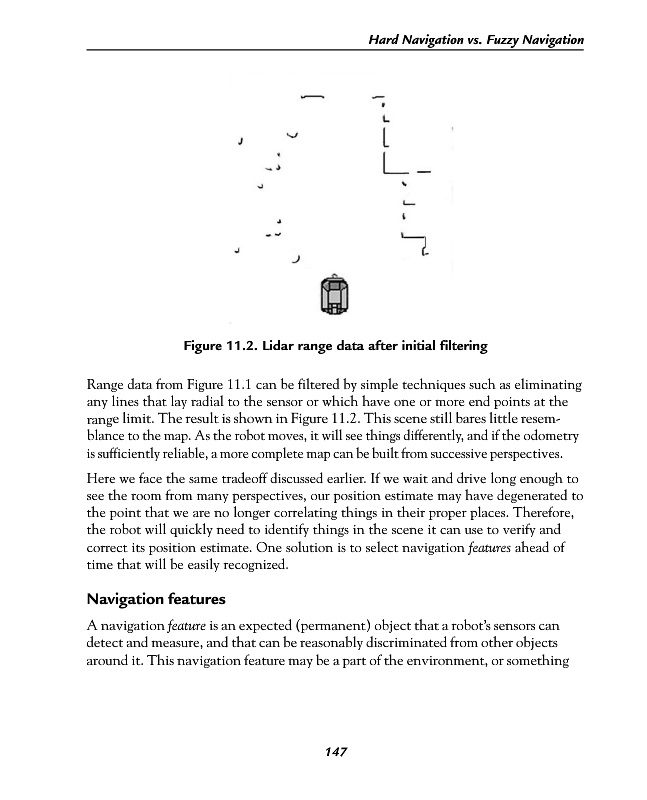 Hard Navigation vs. Fuzzy Navigation

Figure 11.2. Lidar range data after initial filtering

Range data from Figure 11.1 can be filtered by simple techniques such as eliminating any lines that lay radial to the sensor or which have one or more end points at the range limit. The result is shown in Figure 11.2. This scene still bares little resemblance to the map. As the robot moves, it will see things differently, and if the odometry is sufficiently reliable, a more complete map can be built from successive perspectives.

Here we face the same tradeoff discussed earlier. If we wait and drive long enough to see the room from many perspectives, our position estimate may have degenerated to the point that we are no longer correlating things in their proper places. Therefore, the robot will quickly need to identify things in the scene it can use to verify and correct its position estimate. One solution is to select navigation features ahead of time that will be easily recognized.

Navigation features

A navigation feature is an expected (permanent) object that a robot's sensors can detect and measure, and that can be reasonably discriminated from other objects around it. This navigation feature may be a part of the environment, or something

147